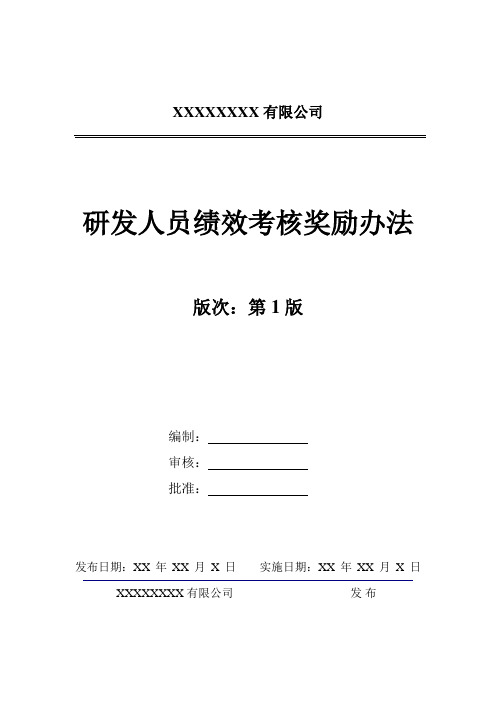 XXXXXXXX 有限公司

研发人员绩效考核奖励办法

版次：第 1 版

编制：

审核：

批准：

发布日期：XX 年 XX 月 X 日　　实施日期：XX 年 XX 月 X 日

XXXXXXXX 有限公司　　发 布